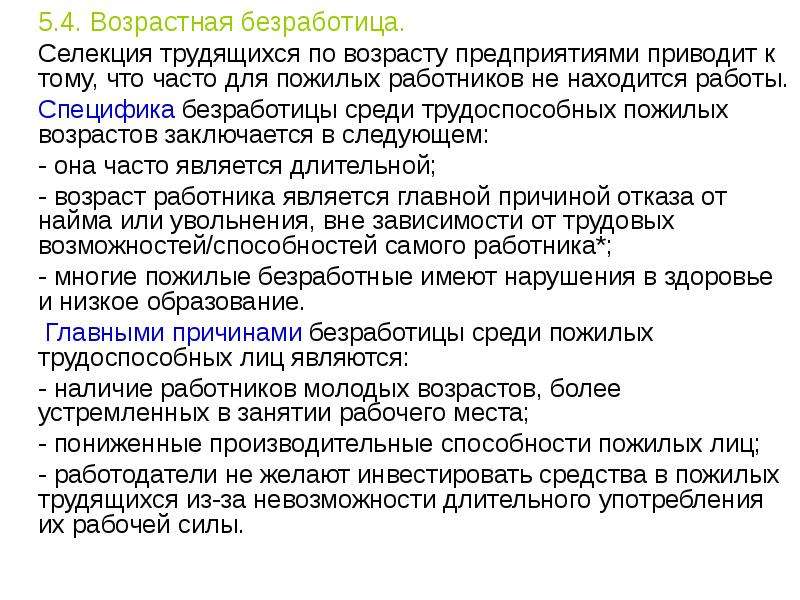 5.4. Возрастная безработица.

Селекция трудящихся по возрасту предприятиями приводит к тому, что часто для пожилых работников не находится работы.

Специфика безработицы среди трудоспособных пожилых возрастов заключается в следующем:

- она часто является длительной;

- возраст работника является главной причиной отказа от найма или увольнения, вне зависимости от трудовых возможностей/способностей самого работника*;

- многие пожилые безработные имеют нарушения в здоровье и низкое образование.

Главными причинами безработицы среди пожилых трудоспособных лиц являются:

- наличие работников молодых возрастов, более устремленных в занятии рабочего места;

- пониженные производительные способности пожилых лиц;

- работодатели не желают инвестировать средства в пожилых трудящихся из-за невозможности длительного употребления их рабочей силы.